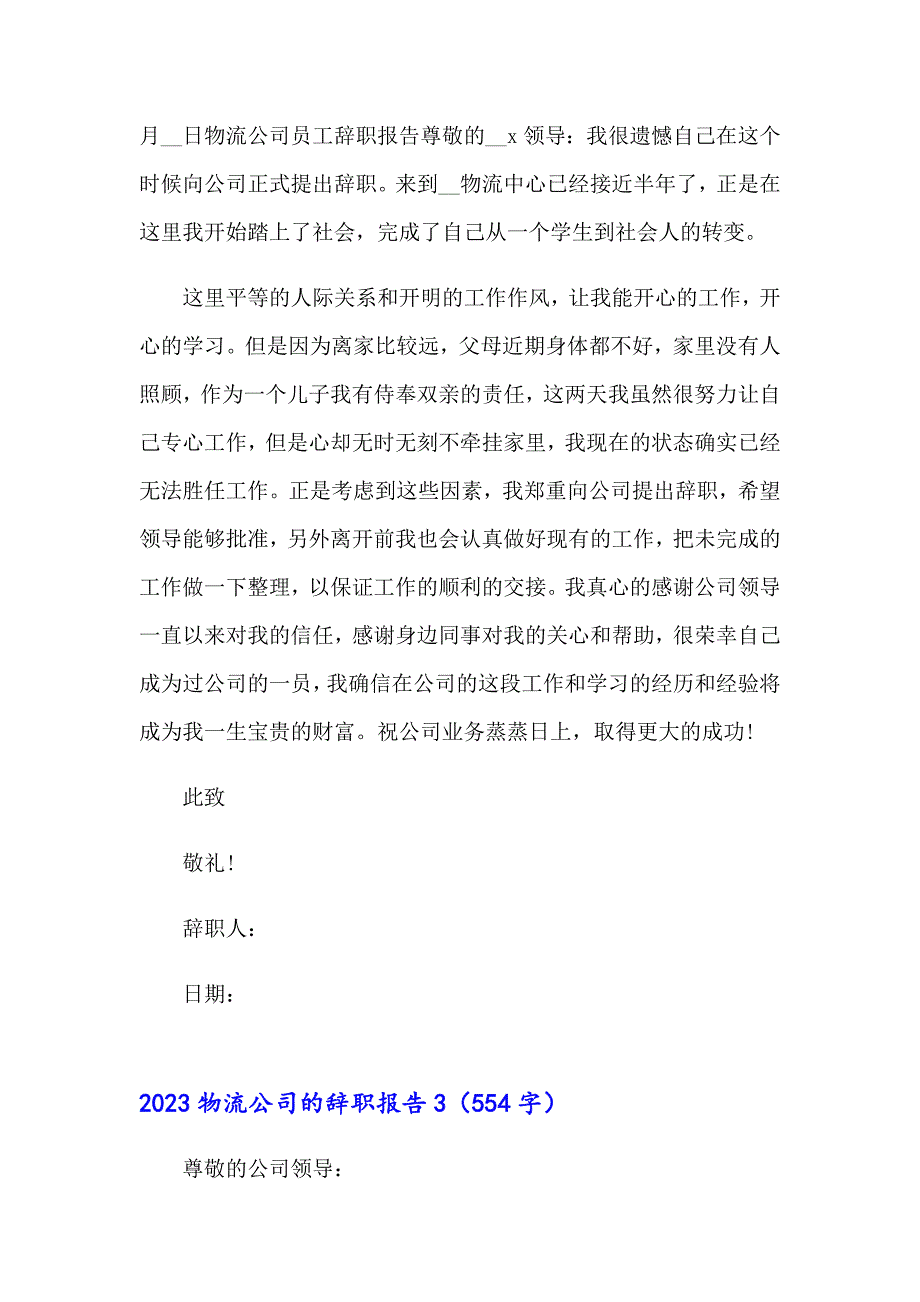 月__日物流公司员工辞职报告尊敬的__x 领导：我很遗憾自己在这个时候向公司正式提出辞职。来到__物流中心已经接近半年了，正是在这里我开始踏上了社会，完成了自己从一个学生到社会人的转变。

这里平等的人际关系和开明的工作作风，让我能开心的工作，开心的学习。但是因为离家比较远，父母近期身体都不好，家里没有人照顾，作为一个儿子我有侍奉双亲的责任，这两天我虽然很努力让自己专心工作，但是心却无时无刻不牵挂家里，我现在的状态确实已经无法胜任工作。正是考虑到这些因素，我郑重向公司提出辞职，希望领导能够批准，另外离开前我也会认真做好现有的工作，把未完成的工作做一下整理，以保证工作的顺利的交接。我真心的感谢公司领导一直以来对我的信任，感谢身边同事对我的关心和帮助，很荣幸自己成为过公司的一员，我确信在公司的这段工作和学习的经历和经验将成为我一生宝贵的财富。祝公司业务蒸蒸日上，取得更大的成功！

此致

敬礼！

辞职人：

日期：

2023 物流公司的辞职报告 3（554 字）

尊敬的公司领导：